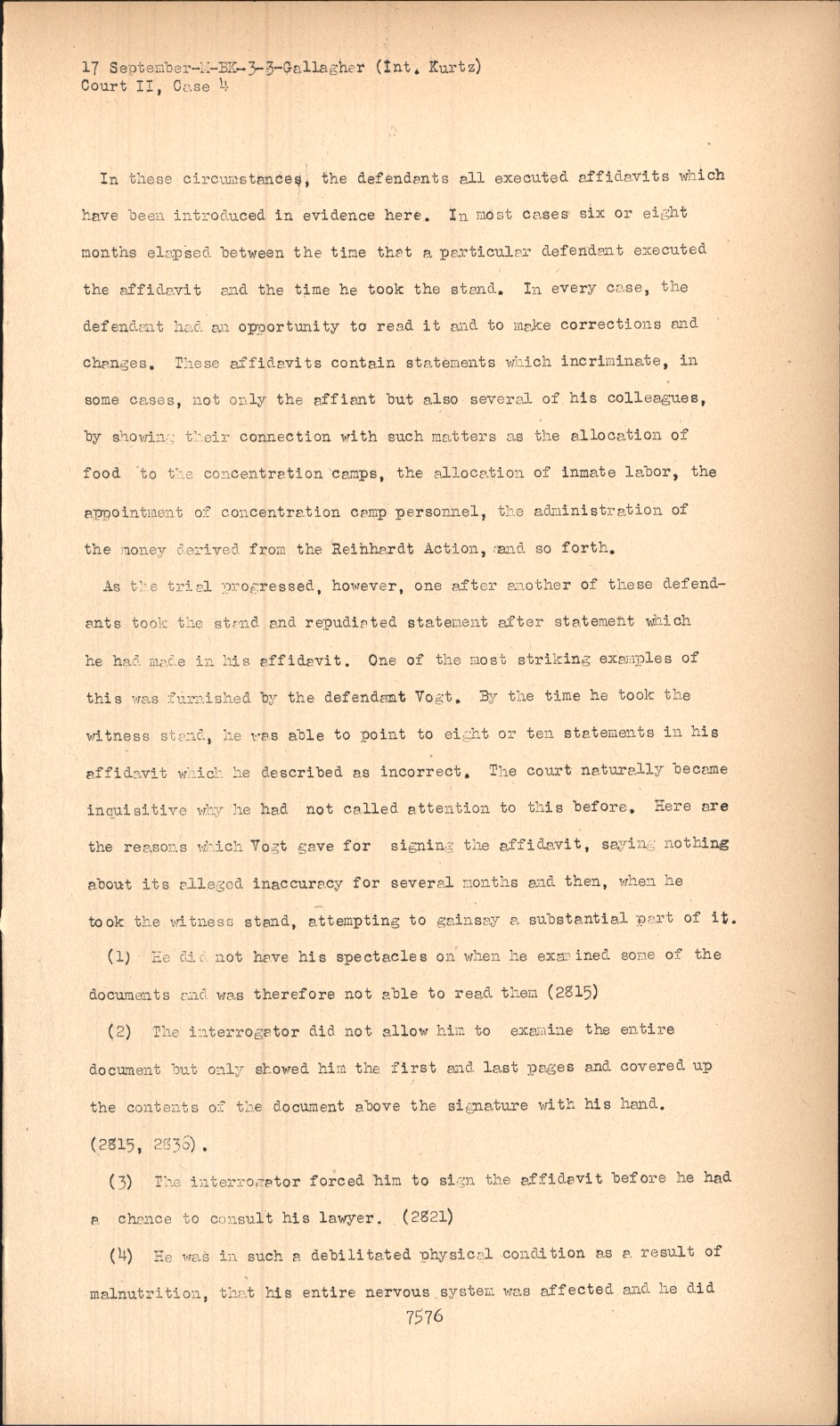 17 September-M-BK-3-3-Gallagher (Int. Kurtz)
Court II, Case 4

In these circumstances, the defendants all executed affidavits which have been introduced in evidence here. In most cases six or eight months elapsed between the time that a particular defendant executed the affidavit and the time he took the stand. In every case, the defendant had an opportunity to read it and to make corrections and changes. These affidavits contain statements which incriminate, in some cases, not only the affiant but also several of his colleagues, by showing their connection with such matters as the allocation of food to the concentration camps, the allocation of inmate labor, the appointment of concentration camp personnel, the administration of the money derived from the Reihhardt Action, and so forth.

As the trial progressed, however, one after another of these defendants took the stand and repudiated statement after statement which he had made in his affidavit. One of the most striking examples of this was furnished by the defendant Vogt. By the time he took the witness stand, he was able to point to eight or ten statements in his affidavit which he described as incorrect. The court naturally became inquisitive why he had not called attention to this before. Here are the reasons which Vogt gave for signing the affidavit, saying nothing about its alleged inaccuracy for several months and then, when he took the witness stand, attempting to gainsay a substantial part of it.

(1) He did not have his spectacles on when he examined some of the documents and was therefore not able to read them (2815)

(2) The interrogator did not allow him to examine the entire document but only showed him the first and last pages and covered up the contents of the document above the signature with his hand. (2815, 2836).

(3) The interrogator forced him to sign the affidavit before he had a chance to consult his lawyer. (2821)

(4) He was in such a debilitated physical condition as a result of malnutrition, that his entire nervous system was affected and he did

7576